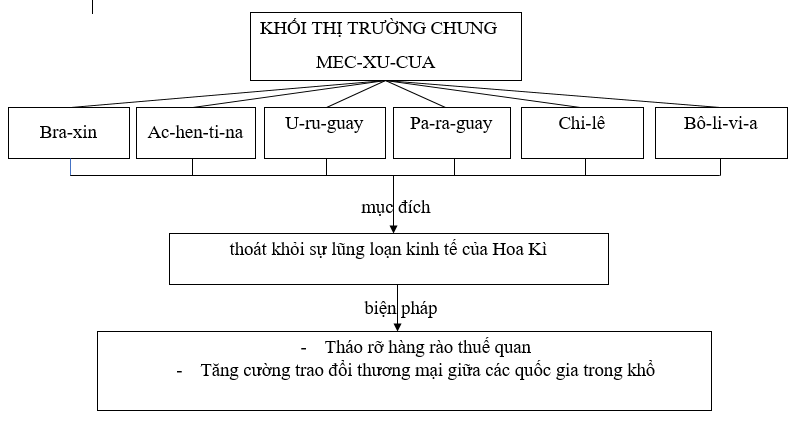 KHỐI THỊ TRƯỜNG CHUNG MEC-XU-CUA

Bra-xin

Ac-hen-ti-na

U-ru-guay

Pa-ra-guay

Chi-lê

Bô-li-vi-a

mục đích

thoát khỏi sự lũng loạn kinh tế của Hoa Kì

biện pháp

- Tháo rỡ hàng rào thuế quan
- Tăng cường trao đổi thương mại giữa các quốc gia trong khổ